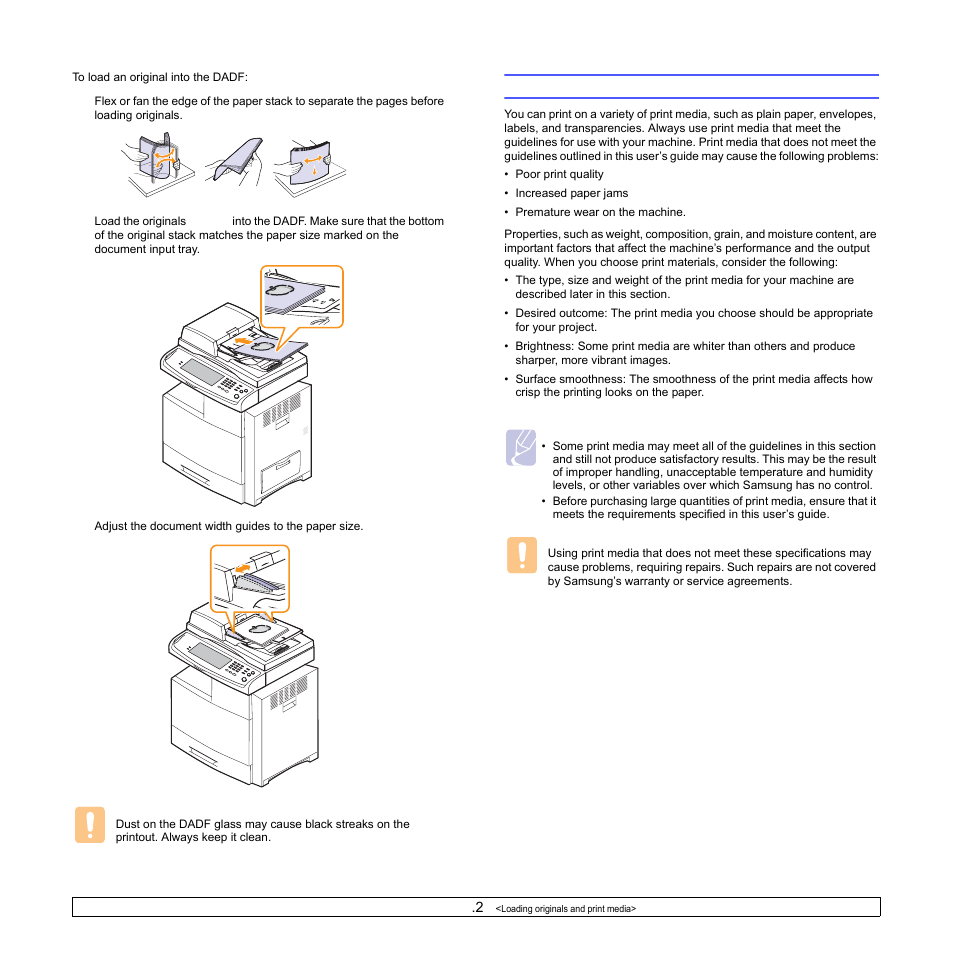 To load an original into the DADF:

Flex or fan the edge of the paper stack to separate the pages before loading originals.

Load the originals into the DADF. Make sure that the bottom of the original stack matches the paper size marked on the document input tray.

Adjust the document width guides to the paper size.

Dust on the DADF glass may cause black streaks on the printout. Always keep it clean.

You can print on a variety of print media, such as plain paper, envelopes, labels, and transparencies. Always use print media that meet the guidelines for use with your machine. Print media that does not meet the guidelines outlined in this user's guide may cause the following problems:

• Poor print quality
• Increased paper jams
• Premature wear on the machine.

Properties, such as weight, composition, grain, and moisture content, are important factors that affect the machine's performance and the output quality. When you choose print materials, consider the following:

• The type, size and weight of the print media for your machine are described later in this section.
• Desired outcome: The print media you choose should be appropriate for your project.
• Brightness: Some print media are whiter than others and produce sharper, more vibrant images.
• Surface smoothness: The smoothness of the print media affects how crisp the printing looks on the paper.

• Some print media may meet all of the guidelines in this section and still not produce satisfactory results. This may be the result of improper handling, unacceptable temperature and humidity levels, or other variables over which Samsung has no control.
• Before purchasing large quantities of print media, ensure that it meets the requirements specified in this user's guide.

Using print media that does not meet these specifications may cause problems, requiring repairs. Such repairs are not covered by Samsung's warranty or service agreements.

.2 <Loading originals and print media>